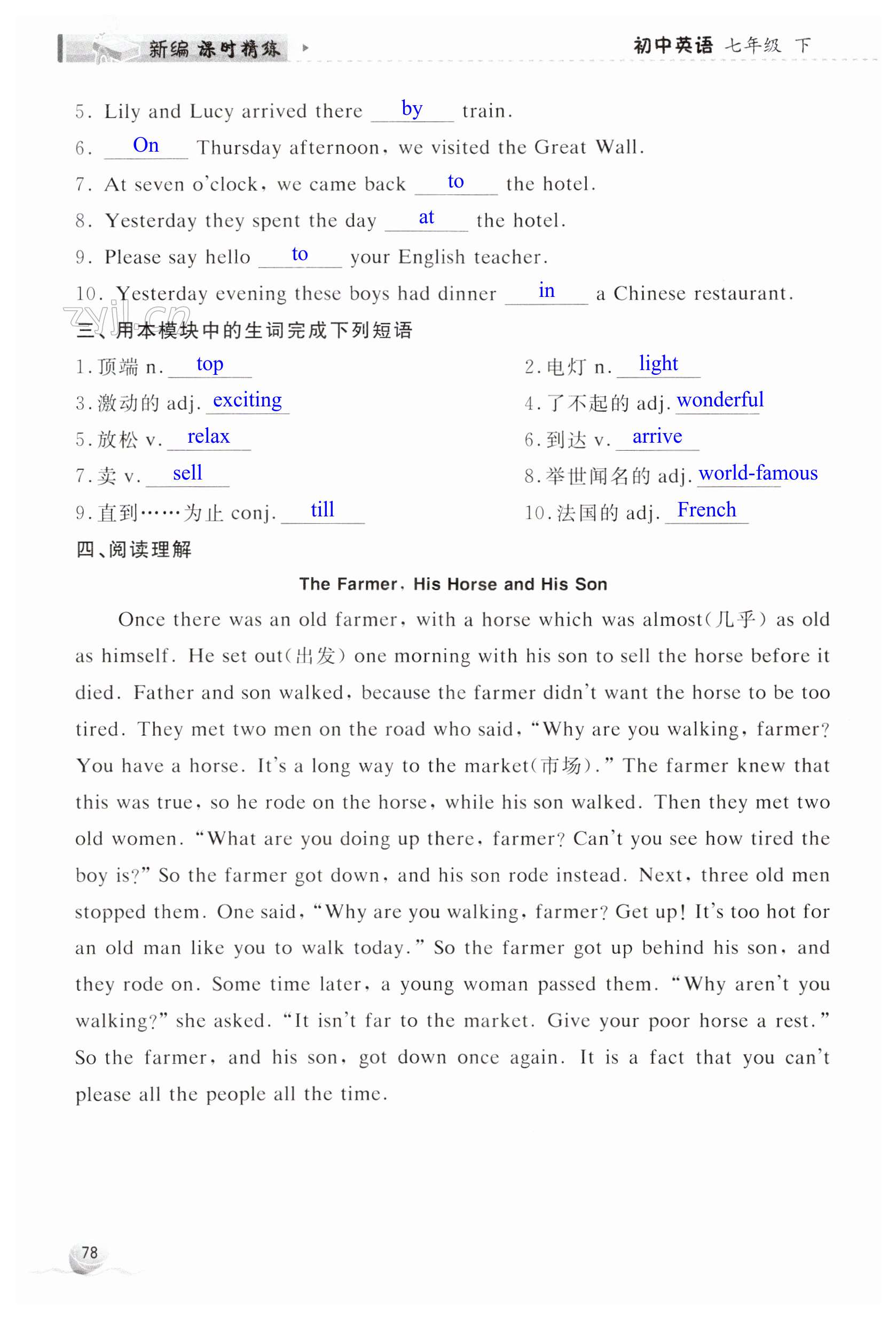 新编 课时精练 初中英语 七年级 下

5. Lily and Lucy arrived there by train.
6. On Thursday afternoon, we visited the Great Wall.
7. At seven o'clock, we came back to the hotel.
8. Yesterday they spent the day at the hotel.
9. Please say hello to your English teacher.
10. Yesterday evening these boys had dinner in a Chinese restaurant.

zyjl.cn

三、用本模块中的生词完成下列短语
1. 顶端 n. top
2. 电灯 n. light
3. 激动的 adj. exciting
4. 了不起的 adj. wonderful
5. 放松 v. relax
6. 到达 v. arrive
7. 卖 v. sell
8. 举世闻名的 adj. world-famous
9. 直到……为止 conj. till
10. 法国的 adj. French

四、阅读理解

The Farmer, His Horse and His Son

Once there was an old farmer, with a horse which was almost(几乎) as old as himself. He set out(出发) one morning with his son to sell the horse before it died. Father and son walked, because the farmer didn't want the horse to be too tired. They met two men on the road who said, "Why are you walking, farmer? You have a horse. It's a long way to the market(市场)." The farmer knew that this was true, so he rode on the horse, while his son walked. Then they met two old women. "What are you doing up there, farmer? Can't you see how tired the boy is?" So the farmer got down, and his son rode instead. Next, three old men stopped them. One said, "Why are you walking, farmer? Get up! It's too hot for an old man like you to walk today." So the farmer got up behind his son, and they rode on. Some time later, a young woman passed them. "Why aren't you walking?" she asked. "It isn't far to the market. Give your poor horse a rest." So the farmer, and his son, got down once again. It is a fact that you can't please all the people all the time.

78